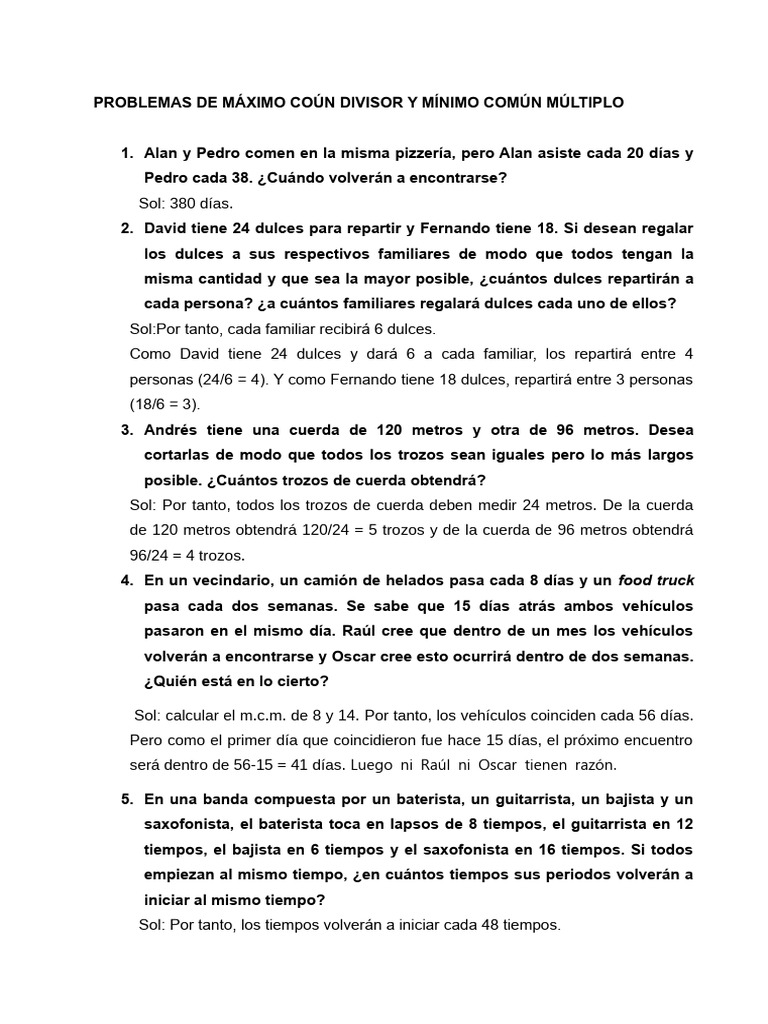 PROBLEMAS DE MÁXIMO COÚN DIVISOR Y MÍNIMO COMÚN MÚLTIPLO

1. Alan y Pedro comen en la misma pizzería, pero Alan asiste cada 20 días y Pedro cada 38. ¿Cuándo volverán a encontrarse?
Sol: 380 días.

2. David tiene 24 dulces para repartir y Fernando tiene 18. Si desean regalar los dulces a sus respectivos familiares de modo que todos tengan la misma cantidad y que sea la mayor posible, ¿cuántos dulces repartirán a cada persona? ¿a cuántos familiares regalará dulces cada uno de ellos?
Sol:Por tanto, cada familiar recibirá 6 dulces.
Como David tiene 24 dulces y dará 6 a cada familiar, los repartirá entre 4 personas (24/6 = 4). Y como Fernando tiene 18 dulces, repartirá entre 3 personas (18/6 = 3).

3. Andrés tiene una cuerda de 120 metros y otra de 96 metros. Desea cortarlas de modo que todos los trozos sean iguales pero lo más largos posible. ¿Cuántos trozos de cuerda obtendrá?
Sol: Por tanto, todos los trozos de cuerda deben medir 24 metros. De la cuerda de 120 metros obtendrá 120/24 = 5 trozos y de la cuerda de 96 metros obtendrá 96/24 = 4 trozos.

4. En un vecindario, un camión de helados pasa cada 8 días y un food truck pasa cada dos semanas. Se sabe que 15 días atrás ambos vehículos pasaron en el mismo día. Raúl cree que dentro de un mes los vehículos volverán a encontrarse y Oscar cree esto ocurrirá dentro de dos semanas. ¿Quién está en lo cierto?

Sol: calcular el m.c.m. de 8 y 14. Por tanto, los vehículos coinciden cada 56 días. Pero como el primer día que coincidieron fue hace 15 días, el próximo encuentro será dentro de 56-15 = 41 días. Luego ni Raúl ni Oscar tienen razón.

5. En una banda compuesta por un baterista, un guitarrista, un bajista y un saxofonista, el baterista toca en lapsos de 8 tiempos, el guitarrista en 12 tiempos, el bajista en 6 tiempos y el saxofonista en 16 tiempos. Si todos empiezan al mismo tiempo, ¿en cuántos tiempos sus periodos volverán a iniciar al mismo tiempo?
Sol: Por tanto, los tiempos volverán a iniciar cada 48 tiempos.